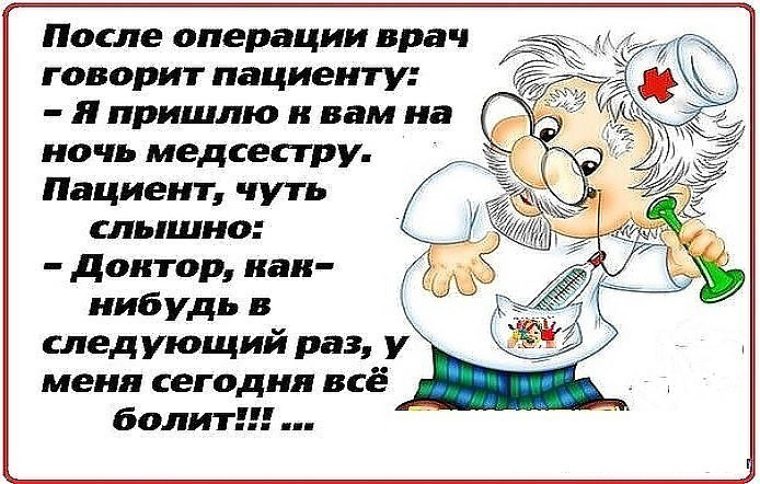 После операции врач говорит пациенту:
– Я пришлю к вам на ночь медсестру.
Пациент, чуть слышно:
– Доктор, как-нибудь в следующий раз, у меня сегодня всё болит!!! ...